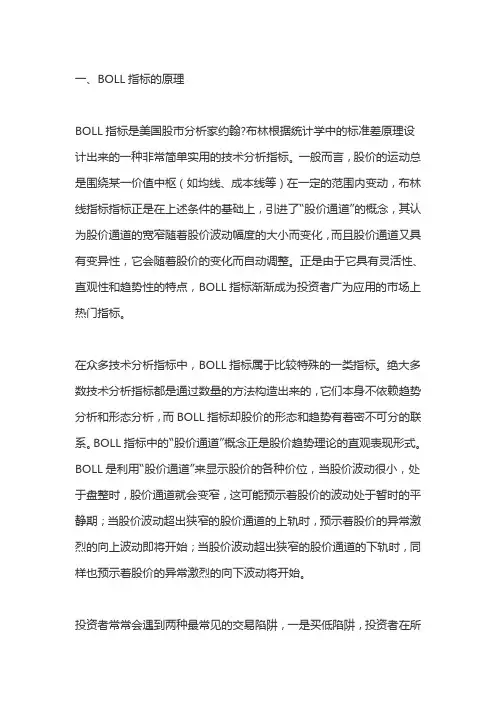 一、BOLL 指标的原理

BOLL 指标是美国股市分析家约翰?布林根据统计学中的标准差原理设计出来的一种非常简单实用的技术分析指标。一般而言，股价的运动总是围绕某一价值中枢（如均线、成本线等）在一定的范围内变动，布林线指标指标正是在上述条件的基础上，引进了“股价通道”的概念，其认为股价通道的宽窄随着股价波动幅度的大小而变化，而且股价通道又具有变异性，它会随着股价的变化而自动调整。正是由于它具有灵活性、直观性和趋势性的特点，BOLL 指标渐渐成为投资者广为应用的市场上热门指标。

在众多技术分析指标中，BOLL 指标属于比较特殊的一类指标。绝大多数技术分析指标都是通过数量的方法构造出来的，它们本身不依赖趋势分析和形态分析，而 BOLL 指标却股价的形态和趋势有着密不可分的联系。BOLL 指标中的“股价通道”概念正是股价趋势理论的直观表现形式。BOLL 是利用“股价通道”来显示股价的各种价位，当股价波动很小，处于盘整时，股价通道就会变窄，这可能预示着股价的波动处于暂时的平静期；当股价波动超出狭窄的股价通道的上轨时，预示着股价的异常激烈的向上波动即将开始；当股价波动超出狭窄的股价通道的下轨时，同样也预示着股价的异常激烈的向下波动将开始。

投资者常常会遇到两种最常见的交易陷阱，一是买低陷阱，投资者在所